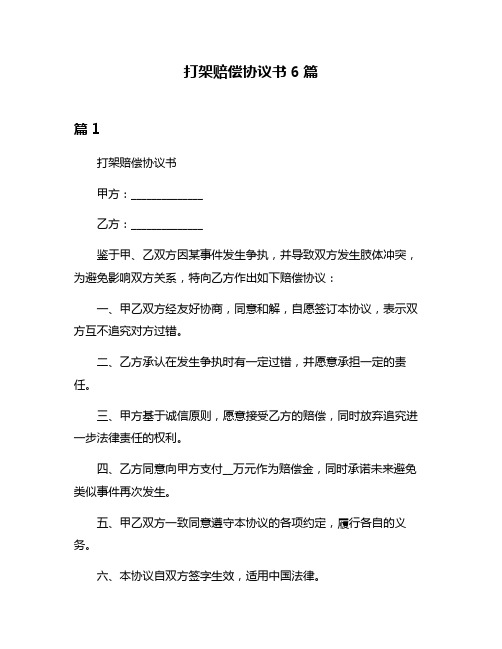 打架赔偿协议书 6 篇

篇 1

打架赔偿协议书

甲方：______________

乙方：______________

鉴于甲、乙双方因某事件发生争执，并导致双方发生肢体冲突，为避免影响双方关系，特向乙方作出如下赔偿协议：

一、甲乙双方经友好协商，同意和解，自愿签订本协议，表示双方互不追究对方过错。

二、乙方承认在发生争执时有一定过错，并愿意承担一定的责任。

三、甲方基于诚信原则，愿意接受乙方的赔偿，同时放弃追究进一步法律责任的权利。

四、乙方同意向甲方支付__万元作为赔偿金，同时承诺未来避免类似事件再次发生。

五、甲乙双方一致同意遵守本协议的各项约定，履行各自的义务。

六、本协议自双方签字生效，适用中国法律。